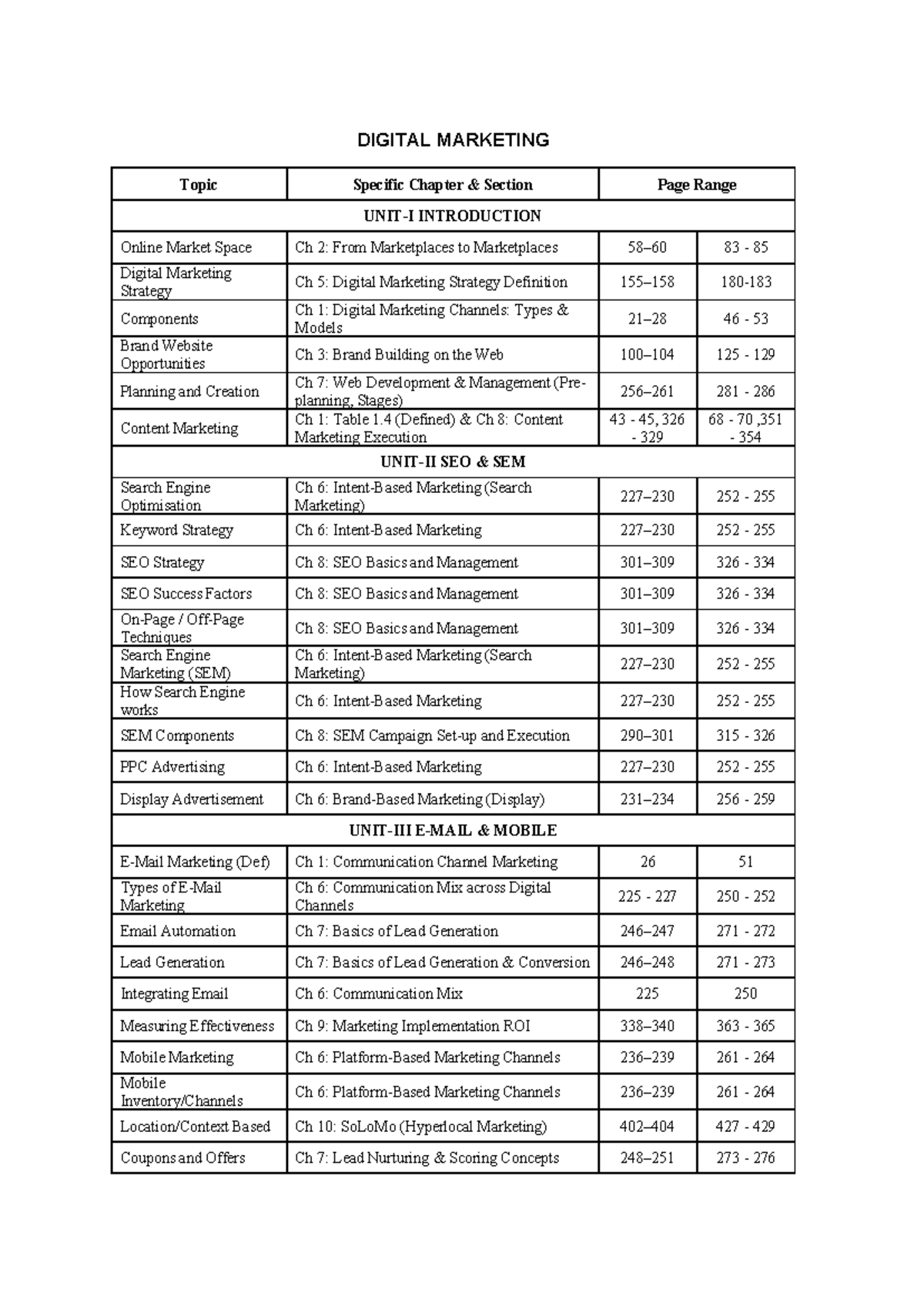 DIGITAL MARKETING

| Topic | Specific Chapter & Section | Page Range | |
|---|---|---|---|
| UNIT-I INTRODUCTION | | | |
| Online Market Space | Ch 2: From Marketplaces to Marketplaces | 58–60 | 83 - 85 |
| Digital Marketing Strategy | Ch 5: Digital Marketing Strategy Definition | 155–158 | 180-183 |
| Components | Ch 1: Digital Marketing Channels: Types & Models | 21–28 | 46 - 53 |
| Brand Website Opportunities | Ch 3: Brand Building on the Web | 100–104 | 125 - 129 |
| Planning and Creation | Ch 7: Web Development & Management (Pre-planning, Stages) | 256–261 | 281 - 286 |
| Content Marketing | Ch 1: Table 1.4 (Defined) & Ch 8: Content Marketing Execution | 43 - 45, 326 - 329 | 68 - 70 ,351 - 354 |
| UNIT-II SEO & SEM | | | |
| Search Engine Optimisation | Ch 6: Intent-Based Marketing (Search Marketing) | 227–230 | 252 - 255 |
| Keyword Strategy | Ch 6: Intent-Based Marketing | 227–230 | 252 - 255 |
| SEO Strategy | Ch 8: SEO Basics and Management | 301–309 | 326 - 334 |
| SEO Success Factors | Ch 8: SEO Basics and Management | 301–309 | 326 - 334 |
| On-Page / Off-Page Techniques | Ch 8: SEO Basics and Management | 301–309 | 326 - 334 |
| Search Engine Marketing (SEM) | Ch 6: Intent-Based Marketing (Search Marketing) | 227–230 | 252 - 255 |
| How Search Engine works | Ch 6: Intent-Based Marketing | 227–230 | 252 - 255 |
| SEM Components | Ch 8: SEM Campaign Set-up and Execution | 290–301 | 315 - 326 |
| PPC Advertising | Ch 6: Intent-Based Marketing | 227–230 | 252 - 255 |
| Display Advertisement | Ch 6: Brand-Based Marketing (Display) | 231–234 | 256 - 259 |
| UNIT-III E-MAIL & MOBILE | | | |
| E-Mail Marketing (Def) | Ch 1: Communication Channel Marketing | 26 | 51 |
| Types of E-Mail Marketing | Ch 6: Communication Mix across Digital Channels | 225 - 227 | 250 - 252 |
| Email Automation | Ch 7: Basics of Lead Generation | 246–247 | 271 - 272 |
| Lead Generation | Ch 7: Basics of Lead Generation & Conversion | 246–248 | 271 - 273 |
| Integrating Email | Ch 6: Communication Mix | 225 | 250 |
| Measuring Effectiveness | Ch 9: Marketing Implementation ROI | 338–340 | 363 - 365 |
| Mobile Marketing | Ch 6: Platform-Based Marketing Channels | 236–239 | 261 - 264 |
| Mobile Inventory/Channels | Ch 6: Platform-Based Marketing Channels | 236–239 | 261 - 264 |
| Location/Context Based | Ch 10: SoLoMo (Hyperlocal Marketing) | 402–404 | 427 - 429 |
| Coupons and Offers | Ch 7: Lead Nurturing & Scoring Concepts | 248–251 | 273 - 276 |